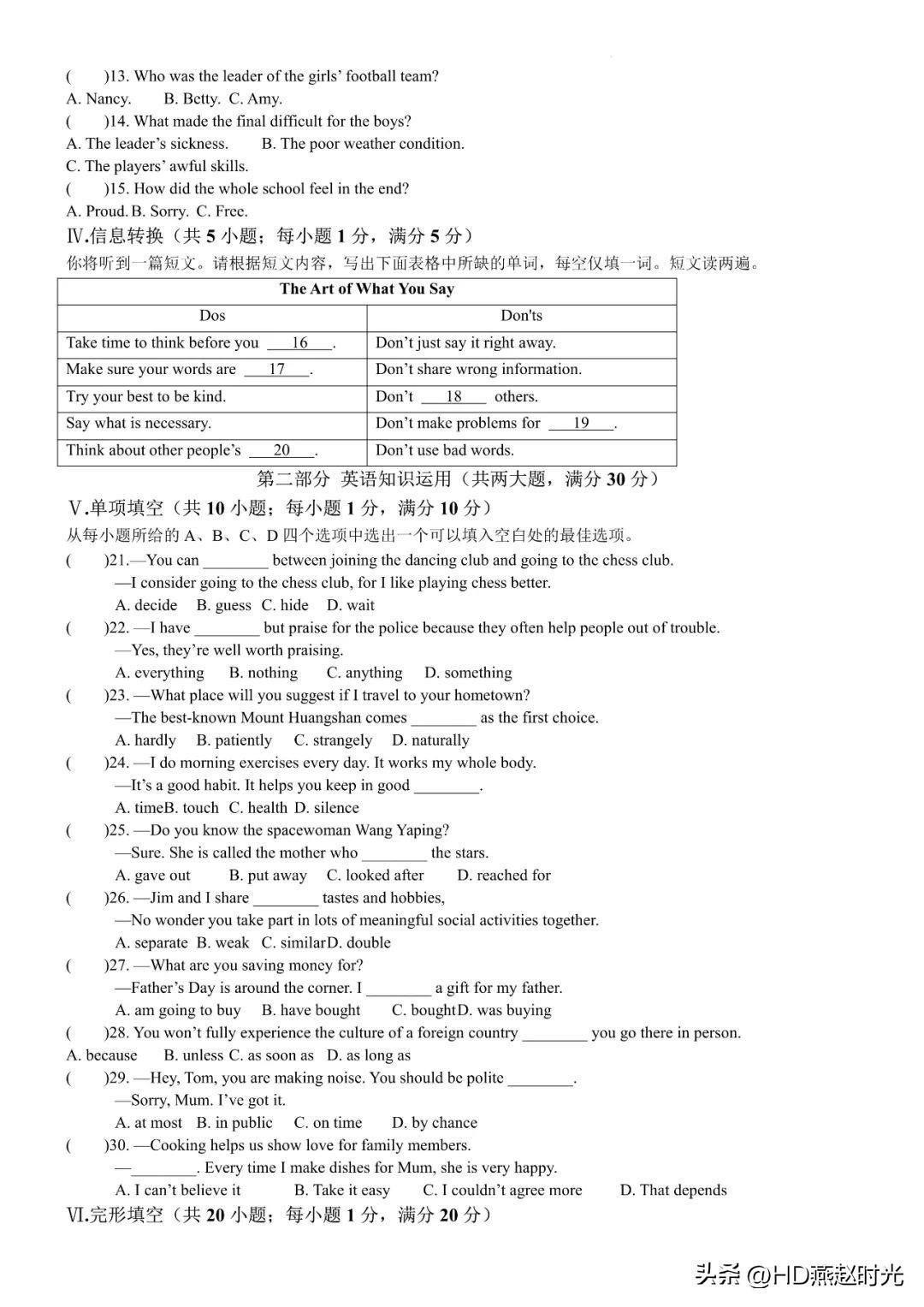 (　　)13. Who was the leader of the girls' football team?
A. Nancy.　　B. Betty.　C. Amy.
(　　)14. What made the final difficult for the boys?
A. The leader's sickness.　　B. The poor weather condition.
C. The players' awful skills.
(　　)15. How did the whole school feel in the end?
A. Proud. B. Sorry.　C. Free.
Ⅳ.信息转换（共 5 小题；每小题 1 分，满分 5 分）
你将听到一篇短文。请根据短文内容，写出下面表格中所缺的单词，每空仅填一词。短文读两遍。

| The Art of What You Say | |
|---|---|
| Dos | Don'ts |
| Take time to think before you ___16___. | Don't just say it right away. |
| Make sure your words are ___17___. | Don't share wrong information. |
| Try your best to be kind. | Don't ___18___ others. |
| Say what is necessary. | Don't make problems for ___19___. |
| Think about other people's ___20___. | Don't use bad words. |

第二部分　英语知识运用（共两大题，满分 30 分）
Ⅴ.单项填空（共 10 小题；每小题 1 分，满分 10 分）
从每小题所给的 A、B、C、D 四个选项中选出一个可以填入空白处的最佳选项。
(　　)21.—You can ________ between joining the dancing club and going to the chess club.
—I consider going to the chess club, for I like playing chess better.
A. decide　B. guess　C. hide　D. wait
(　　)22. —I have ________ but praise for the police because they often help people out of trouble.
—Yes, they're well worth praising.
A. everything　　B. nothing　　C. anything　　D. something
(　　)23. —What place will you suggest if I travel to your hometown?
—The best-known Mount Huangshan comes ________ as the first choice.
A. hardly　B. patiently　C. strangely　D. naturally
(　　)24. —I do morning exercises every day. It works my whole body.
—It's a good habit. It helps you keep in good ________.
A. timeB. touch　C. health　D. silence
(　　)25. —Do you know the spacewoman Wang Yaping?
—Sure. She is called the mother who ________ the stars.
A. gave out　　B. put away　　C. looked after　　D. reached for
(　　)26. —Jim and I share ________ tastes and hobbies,
—No wonder you take part in lots of meaningful social activities together.
A. separate　B. weak　C. similarD. double
(　　)27. —What are you saving money for?
—Father's Day is around the corner. I ________ a gift for my father.
A. am going to buy　　B. have bought　　C. boughtD. was buying
(　　)28. You won't fully experience the culture of a foreign country ________ you go there in person.
A. because　　B. unless　C. as soon as　D. as long as
(　　)29. —Hey, Tom, you are making noise. You should be polite ________.
—Sorry, Mum. I've got it.
A. at most　B. in public　C. on time　　D. by chance
(　　)30. —Cooking helps us show love for family members.
—________. Every time I make dishes for Mum, she is very happy.
A. I can't believe it　　　B. Take it easy　　C. I couldn't agree more　　D. That depends
Ⅵ.完形填空（共 20 小题；每小题 1 分，满分 20 分）
头条 @HD燕赵时光